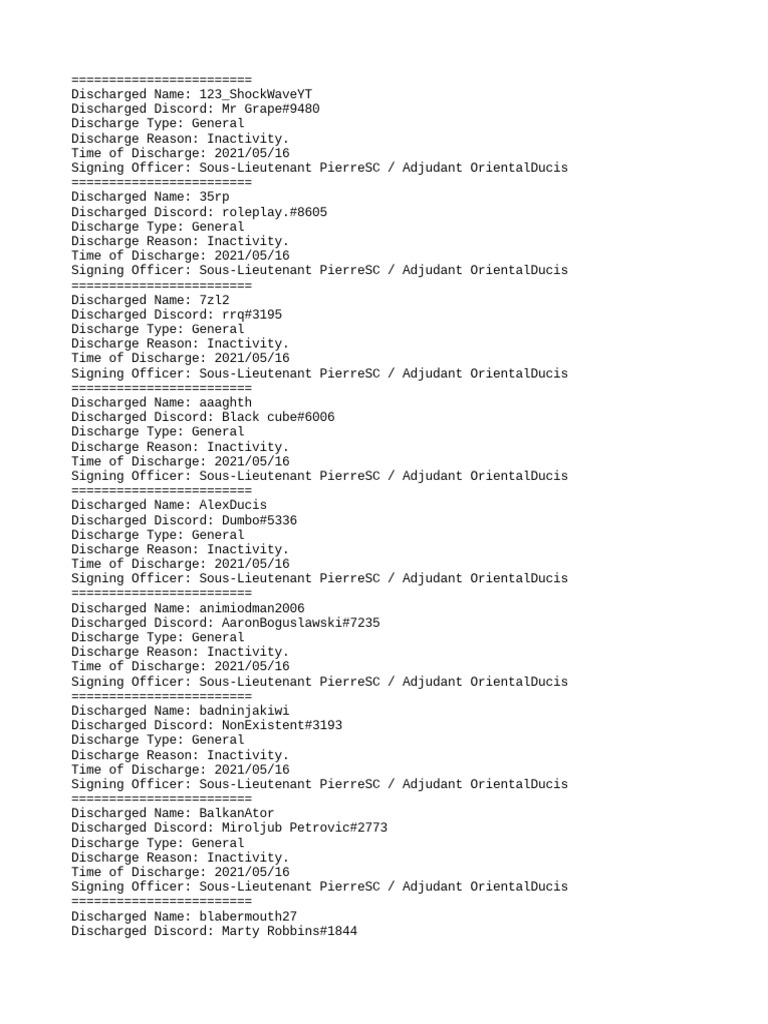 ========================
Discharged Name: 123_ShockWaveYT
Discharged Discord: Mr Grape#9480
Discharge Type: General
Discharge Reason: Inactivity.
Time of Discharge: 2021/05/16
Signing Officer: Sous-Lieutenant PierreSC / Adjudant OrientalDucis
========================
Discharged Name: 35rp
Discharged Discord: roleplay.#8605
Discharge Type: General
Discharge Reason: Inactivity.
Time of Discharge: 2021/05/16
Signing Officer: Sous-Lieutenant PierreSC / Adjudant OrientalDucis
========================
Discharged Name: 7zl2
Discharged Discord: rrq#3195
Discharge Type: General
Discharge Reason: Inactivity.
Time of Discharge: 2021/05/16
Signing Officer: Sous-Lieutenant PierreSC / Adjudant OrientalDucis
========================
Discharged Name: aaaghth
Discharged Discord: Black cube#6006
Discharge Type: General
Discharge Reason: Inactivity.
Time of Discharge: 2021/05/16
Signing Officer: Sous-Lieutenant PierreSC / Adjudant OrientalDucis
========================
Discharged Name: AlexDucis
Discharged Discord: Dumbo#5336
Discharge Type: General
Discharge Reason: Inactivity.
Time of Discharge: 2021/05/16
Signing Officer: Sous-Lieutenant PierreSC / Adjudant OrientalDucis
========================
Discharged Name: animiodman2006
Discharged Discord: AaronBoguslawski#7235
Discharge Type: General
Discharge Reason: Inactivity.
Time of Discharge: 2021/05/16
Signing Officer: Sous-Lieutenant PierreSC / Adjudant OrientalDucis
========================
Discharged Name: badninjakiwi
Discharged Discord: NonExistent#3193
Discharge Type: General
Discharge Reason: Inactivity.
Time of Discharge: 2021/05/16
Signing Officer: Sous-Lieutenant PierreSC / Adjudant OrientalDucis
========================
Discharged Name: BalkanAtor
Discharged Discord: Miroljub Petrovic#2773
Discharge Type: General
Discharge Reason: Inactivity.
Time of Discharge: 2021/05/16
Signing Officer: Sous-Lieutenant PierreSC / Adjudant OrientalDucis
========================
Discharged Name: blabermouth27
Discharged Discord: Marty Robbins#1844